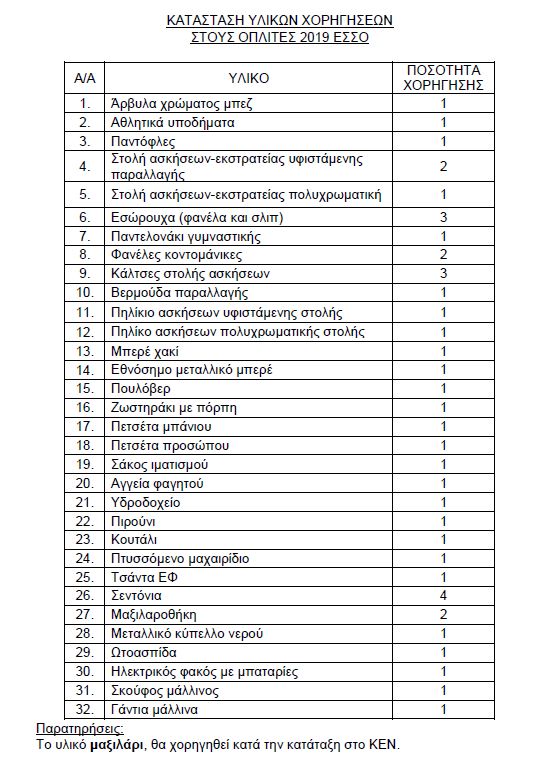 ΚΑΤΑΣΤΑΣΗ ΥΛΙΚΩΝ ΧΟΡΗΓΗΣΕΩΝ
ΣΤΟΥΣ ΟΠΛΙΤΕΣ 2019 ΕΣΣΟ

| Α/Α | ΥΛΙΚΟ | ΠΟΣΟΤΗΤΑ ΧΟΡΗΓΗΣΗΣ |
|---|---|---|
| 1. | Άρβυλα χρώματος μπεζ | 1 |
| 2. | Αθλητικά υποδήματα | 1 |
| 3. | Παντόφλες | 1 |
| 4. | Στολή ασκήσεων-εκστρατείας υφιστάμενης παραλλαγής | 2 |
| 5. | Στολή ασκήσεων-εκστρατείας πολυχρωματική | 1 |
| 6. | Εσώρουχα (φανέλα και σλιπ) | 3 |
| 7. | Παντελονάκι γυμναστικής | 1 |
| 8. | Φανέλες κοντομάνικες | 2 |
| 9. | Κάλτσες στολής ασκήσεων | 3 |
| 10. | Βερμούδα παραλλαγής | 1 |
| 11. | Πηλίκιο ασκήσεων υφιστάμενης στολής | 1 |
| 12. | Πηλίκο ασκήσεων πολυχρωματικής στολής | 1 |
| 13. | Μπερέ χακί | 1 |
| 14. | Εθνόσημο μεταλλικό μπερέ | 1 |
| 15. | Πουλόβερ | 1 |
| 16. | Ζωστηράκι με πόρπη | 1 |
| 17. | Πετσέτα μπάνιου | 1 |
| 18. | Πετσέτα προσώπου | 1 |
| 19. | Σάκος ιματισμού | 1 |
| 20. | Αγγεία φαγητού | 1 |
| 21. | Υδροδοχείο | 1 |
| 22. | Πιρούνι | 1 |
| 23. | Κουτάλι | 1 |
| 24. | Πτυσσόμενο μαχαιρίδιο | 1 |
| 25. | Τσάντα ΕΦ | 1 |
| 26. | Σεντόνια | 4 |
| 27. | Μαξιλαροθήκη | 2 |
| 28. | Μεταλλικό κύπελλο νερού | 1 |
| 29. | Ωτοασπίδα | 1 |
| 30. | Ηλεκτρικός φακός με μπαταρίες | 1 |
| 31. | Σκούφος μάλλινος | 1 |
| 32. | Γάντια μάλλινα | 1 |

Παρατηρήσεις:
Το υλικό μαξιλάρι, θα χορηγηθεί κατά την κατάταξη στο ΚΕΝ.